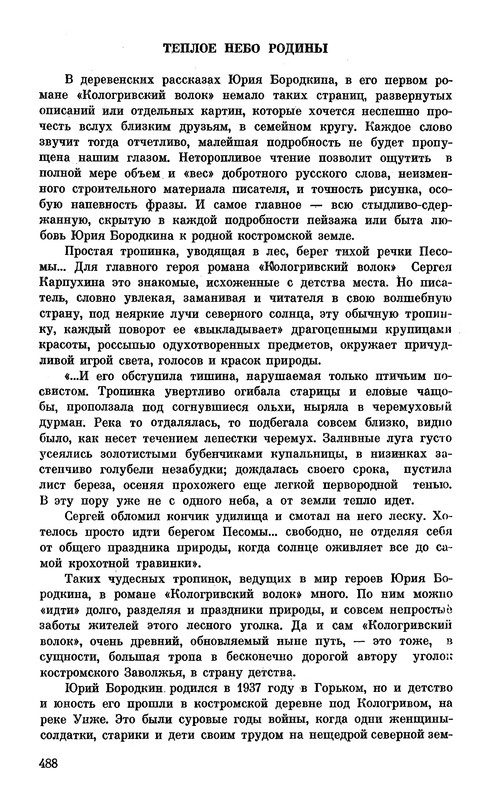 ТЕПЛОЕ НЕБО РОДИНЫ

В деревенских рассказах Юрия Бородкина, в его первом романе «Кологривский волок» немало таких страниц, развернутых описаний или отдельных картин, которые хочется неспешно прочесть вслух близким друзьям, в семейном кругу. Каждое слово звучит тогда отчетливо, малейшая подробность не будет пропущена нашим глазом. Неторопливое чтение позволит ощутить в полной мере объем и «вес» добротного русского слова, неизменного строительного материала писателя, и точность рисунка, особую напевность фразы. И самое главное — всю стыдливо-сдержанную, скрытую в каждой подробности пейзажа или быта любовь Юрия Бородкина к родной костромской земле.

Простая тропинка, уводящая в лес, берег тихой речки Песомы... Для главного героя романа «Кологривский волок» Сергея Карпухина это знакомые, исхоженные с детства места. Но писатель, словно увлекая, заманивая и читателя в свою волшебную страну, под неяркие лучи северного солнца, эту обычную тропинку, каждый поворот ее «выкладывает» драгоценными крупицами красоты, россыпью одухотворенных предметов, окружает причудливой игрой света, голосов и красок природы.

«...И его обступила тишина, нарушаемая только птичьим посвистом. Тропинка увертливо огибала старицы и еловые чащобы, проползала под согнувшиеся ольхи, ныряла в черемуховый дурман. Река то отдалялась, то подбегала совсем близко, видно было, как несет течением лепестки черемух. Заливные луга густо усеялись золотистыми бубенчиками купальницы, в низинках застенчиво голубели незабудки; дождалась своего срока, пустила лист береза, осеняя прохожего еще легкой первородной тенью. В эту пору уже не с одного неба, а от земли тепло идет.

Сергей обломил кончик удилища и смотал на него леску. Хотелось просто идти берегом Песомы... свободно, не отделяя себя от общего праздника природы, когда солнце оживляет все до самой крохотной травинки».

Таких чудесных тропинок, ведущих в мир героев Юрия Бородкина, в романе «Кологривский волок» много. По ним можно «идти» долго, разделяя и праздники природы, и совсем непростые заботы жителей этого лесного уголка. Да и сам «Кологривский волок», очень древний, обновляемый ныне путь, — это тоже, в сущности, большая тропа в бесконечно дорогой автору уголок костромского Заволжья, в страну детства.

Юрий Бородкин родился в 1937 году в Горьком, но и детство и юность его прошли в костромской деревне под Кологривом, на реке Унже. Это были суровые годы войны, когда одни женщины-солдатки, старики и дети своим трудом на нещедрой северной зем-

488